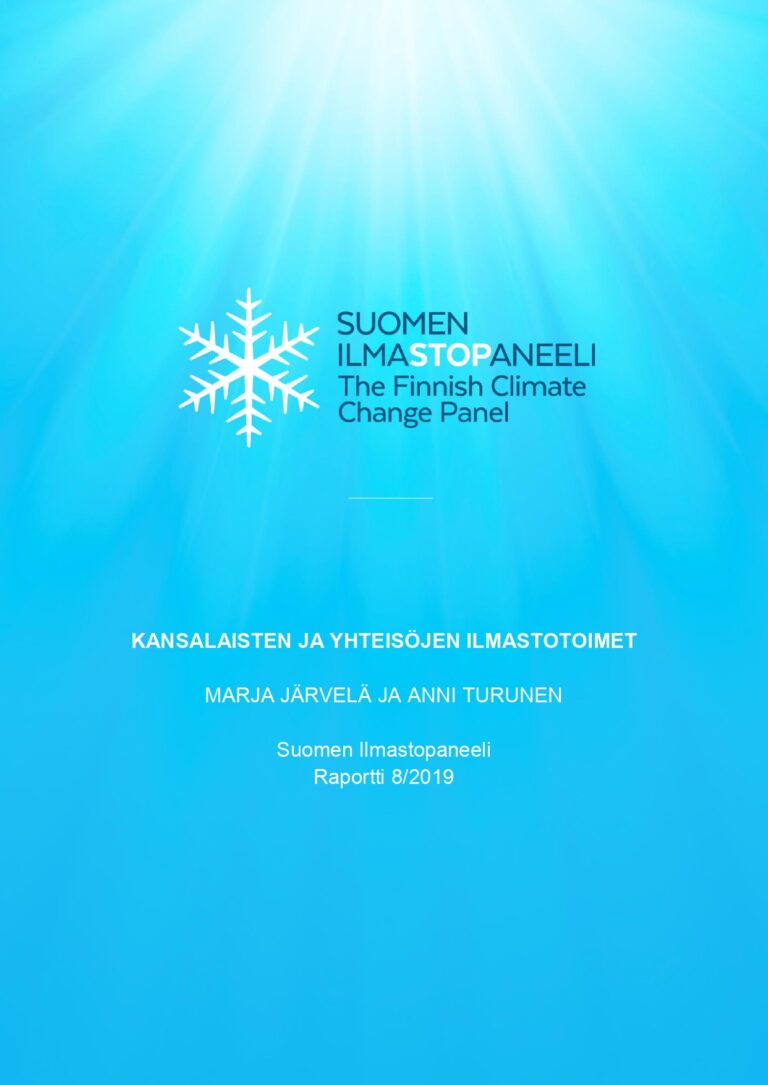 SUOMEN
ILMASTOPANEELI
The Finnish Climate
Change Panel

KANSALAISTEN JA YHTEISÖJEN ILMASTOTOIMET

MARJA JÄRVELÄ JA ANNI TURUNEN

Suomen Ilmastopaneeli
Raportti 8/2019